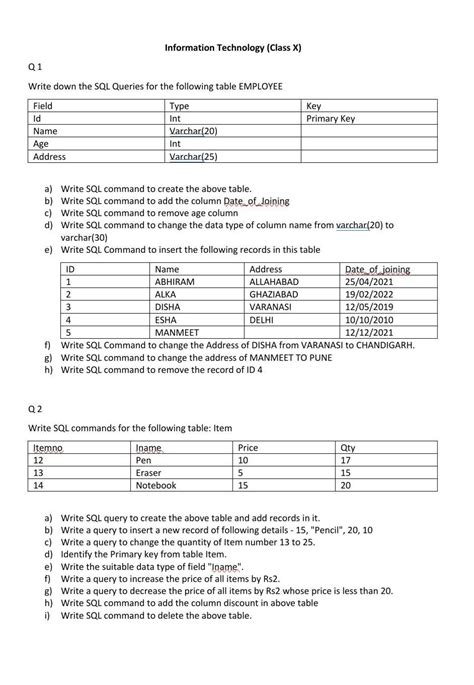 Information Technology (Class X)

Q 1

Write down the SQL Queries for the following table EMPLOYEE

| Field | Type | Key |
|---|---|---|
| Id | Int | Primary Key |
| Name | Varchar(20) | |
| Age | Int | |
| Address | Varchar(25) | |

a) Write SQL command to create the above table.
b) Write SQL command to add the column Date_of_Joining
c) Write SQL command to remove age column
d) Write SQL command to change the data type of column name from varchar(20) to varchar(30)
e) Write SQL Command to insert the following records in this table

| ID | Name | Address | Date_of_joining |
|---|---|---|---|
| 1 | ABHIRAM | ALLAHABAD | 25/04/2021 |
| 2 | ALKA | GHAZIABAD | 19/02/2022 |
| 3 | DISHA | VARANASI | 12/05/2019 |
| 4 | ESHA | DELHI | 10/10/2010 |
| 5 | MANMEET | | 12/12/2021 |

f) Write SQL Command to change the Address of DISHA from VARANASI to CHANDIGARH.
g) Write SQL command to change the address of MANMEET TO PUNE
h) Write SQL command to remove the record of ID 4

Q 2

Write SQL commands for the following table: Item

| Itemno | Iname | Price | Qty |
|---|---|---|---|
| 12 | Pen | 10 | 17 |
| 13 | Eraser | 5 | 15 |
| 14 | Notebook | 15 | 20 |

a) Write SQL query to create the above table and add records in it.
b) Write a query to insert a new record of following details - 15, "Pencil", 20, 10
c) Write a query to change the quantity of Item number 13 to 25.
d) Identify the Primary key from table Item.
e) Write the suitable data type of field "Iname".
f) Write a query to increase the price of all items by Rs2.
g) Write a query to decrease the price of all items by Rs2 whose price is less than 20.
h) Write SQL command to add the column discount in above table
i) Write SQL command to delete the above table.